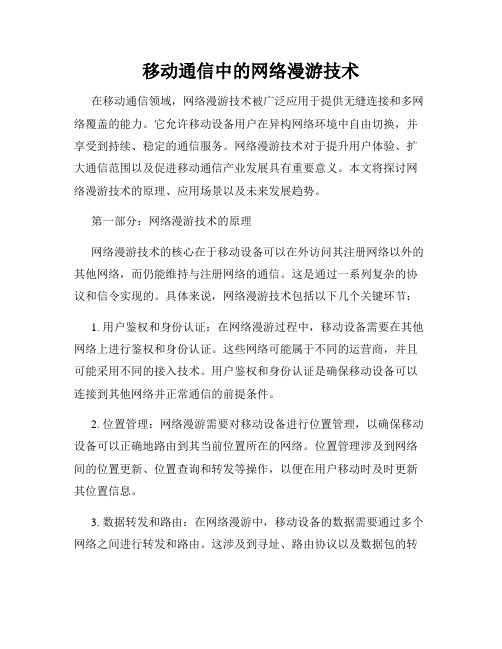 移动通信中的网络漫游技术

在移动通信领域，网络漫游技术被广泛应用于提供无缝连接和多网络覆盖的能力。它允许移动设备用户在异构网络环境中自由切换，并享受到持续、稳定的通信服务。网络漫游技术对于提升用户体验、扩大通信范围以及促进移动通信产业发展具有重要意义。本文将探讨网络漫游技术的原理、应用场景以及未来发展趋势。

第一部分：网络漫游技术的原理

网络漫游技术的核心在于移动设备可以在外访问其注册网络以外的其他网络，而仍能维持与注册网络的通信。这是通过一系列复杂的协议和信令实现的。具体来说，网络漫游技术包括以下几个关键环节：

1. 用户鉴权和身份认证：在网络漫游过程中，移动设备需要在其他网络上进行鉴权和身份认证。这些网络可能属于不同的运营商，并且可能采用不同的接入技术。用户鉴权和身份认证是确保移动设备可以连接到其他网络并正常通信的前提条件。

2. 位置管理：网络漫游需要对移动设备进行位置管理，以确保移动设备可以正确地路由到其当前位置所在的网络。位置管理涉及到网络间的位置更新、位置查询和转发等操作，以便在用户移动时及时更新其位置信息。

3. 数据转发和路由：在网络漫游中，移动设备的数据需要通过多个网络之间进行转发和路由。这涉及到寻址、路由协议以及数据包的转